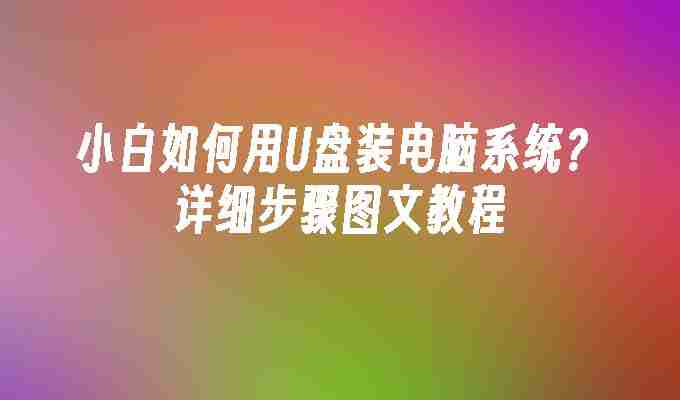 小白如何用U盘装电脑系统？
详细步骤图文教程